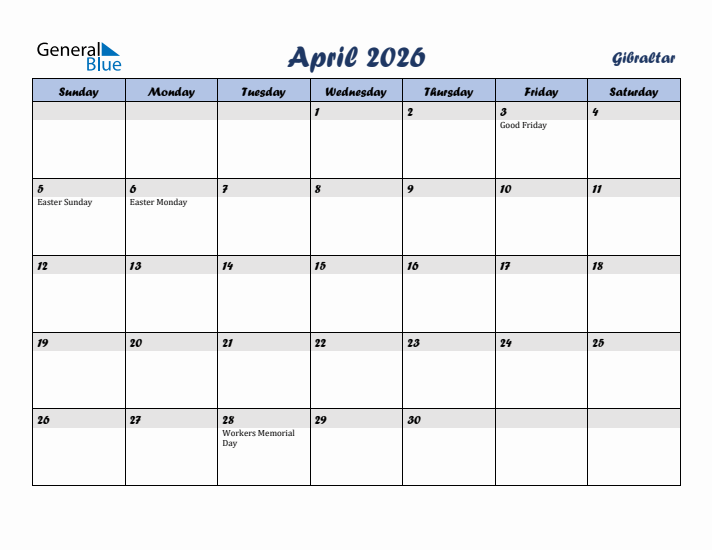 General Blue

April 2026

Gibraltar

| Sunday | Monday | Tuesday | Wednesday | Thursday | Friday | Saturday |
|---|---|---|---|---|---|---|
| | | | 1 | 2 | 3 Good Friday | 4 |
| 5 Easter Sunday | 6 Easter Monday | 7 | 8 | 9 | 10 | 11 |
| 12 | 13 | 14 | 15 | 16 | 17 | 18 |
| 19 | 20 | 21 | 22 | 23 | 24 | 25 |
| 26 | 27 | 28 Workers Memorial Day | 29 | 30 | | |